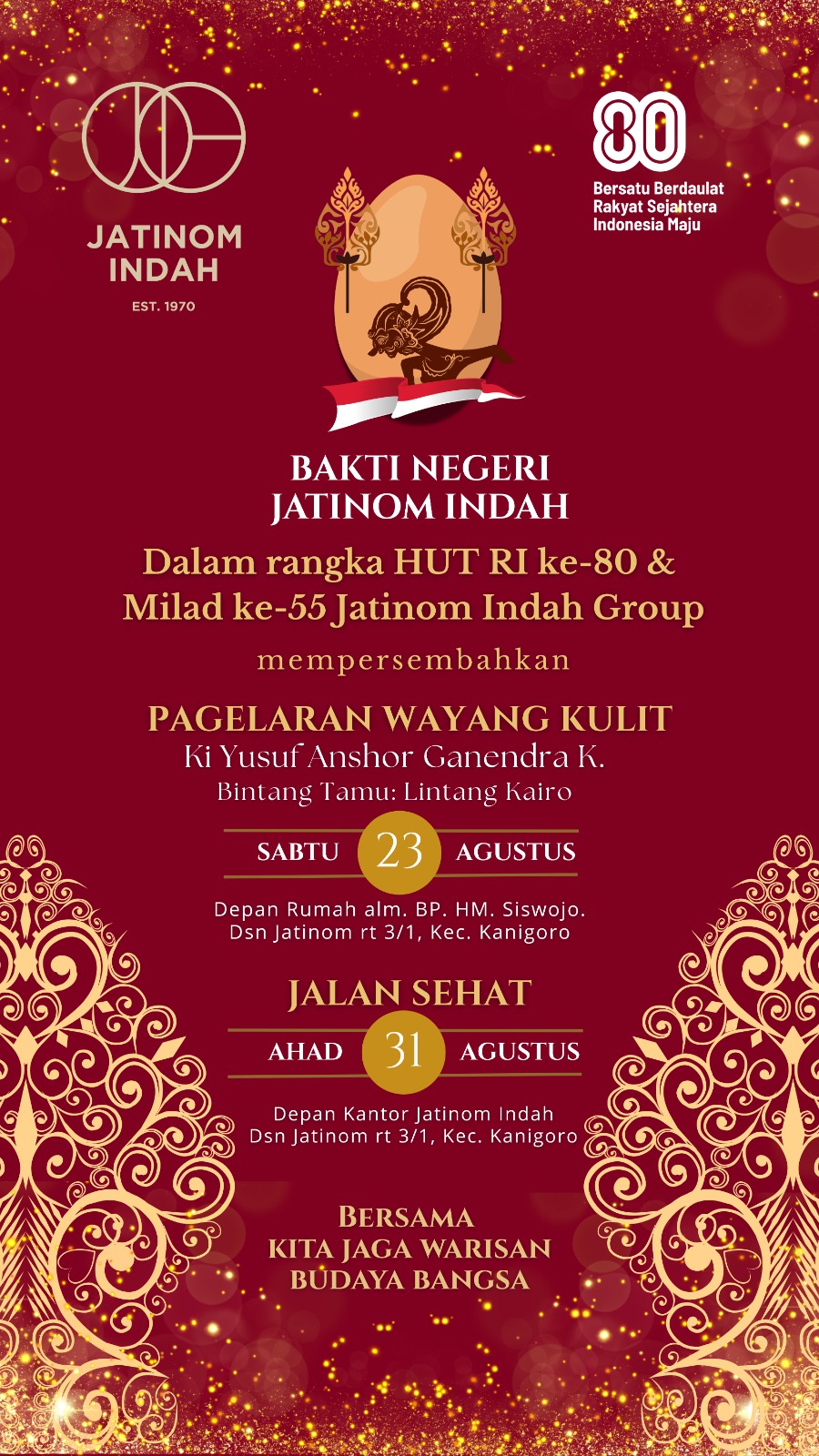 JATINOM INDAH
EST. 1970

80
Bersatu Berdaulat
Rakyat Sejahtera
Indonesia Maju

BAKTI NEGERI
JATINOM INDAH

Dalam rangka HUT RI ke-80 &
Milad ke-55 Jatinom Indah Group

mempersembahkan

PAGELARAN WAYANG KULIT
Ki Yusuf Anshor Ganendra K.
Bintang Tamu: Lintang Kairo

SABTU 23 AGUSTUS

Depan Rumah alm. BP. HM. Siswojo.
Dsn Jatinom rt 3/1, Kec. Kanigoro

JALAN SEHAT

AHAD 31 AGUSTUS

Depan Kantor Jatinom Indah
Dsn Jatinom rt 3/1, Kec. Kanigoro

BERSAMA
KITA JAGA WARISAN
BUDAYA BANGSA